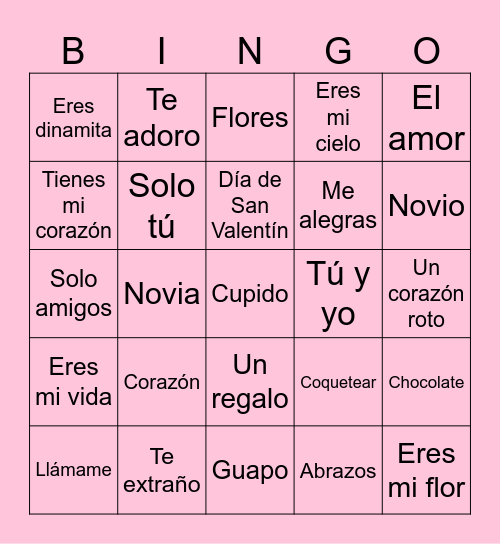 | B | I | N | G | O |
|---|---|---|---|---|
| Eres dinamita | Te adoro | Flores | Eres mi cielo | El amor |
| Tienes mi corazón | Solo tú | Día de San Valentín | Me alegras | Novio |
| Solo amigos | Novia | Cupido | Tú y yo | Un corazón roto |
| Eres mi vida | Corazón | Un regalo | Coquetear | Chocolate |
| Llámame | Te extraño | Guapo | Abrazos | Eres mi flor |